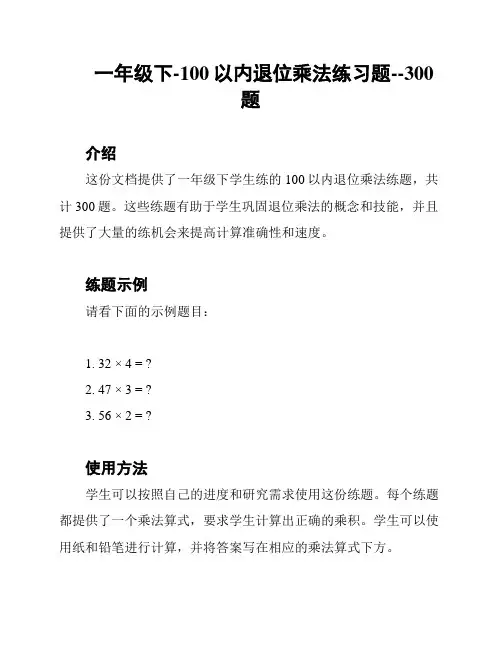 一年级下-100 以内退位乘法练习题--300 题

介绍

这份文档提供了一年级下学生练的 100 以内退位乘法练题，共计 300 题。这些练题有助于学生巩固退位乘法的概念和技能，并且提供了大量的练机会来提高计算准确性和速度。

练题示例

请看下面的示例题目：

1. $32 \times 4 = ?$

2. $47 \times 3 = ?$

3. $56 \times 2 = ?$

使用方法

学生可以按照自己的进度和研究需求使用这份练题。每个练题都提供了一个乘法算式，要求学生计算出正确的乘积。学生可以使用纸和铅笔进行计算，并将答案写在相应的乘法算式下方。